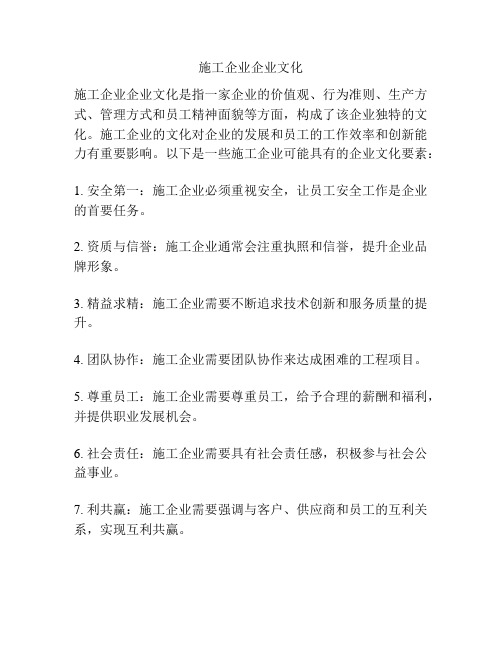 施工企业企业文化

施工企业企业文化是指一家企业的价值观、行为准则、生产方式、管理方式和员工精神面貌等方面，构成了该企业独特的文化。施工企业的文化对企业的发展和员工的工作效率和创新能力有重要影响。以下是一些施工企业可能具有的企业文化要素：

1. 安全第一：施工企业必须重视安全，让员工安全工作是企业的首要任务。

2. 资质与信誉：施工企业通常会注重执照和信誉，提升企业品牌形象。

3. 精益求精：施工企业需要不断追求技术创新和服务质量的提升。

4. 团队协作：施工企业需要团队协作来达成困难的工程项目。

5. 尊重员工：施工企业需要尊重员工，给予合理的薪酬和福利，并提供职业发展机会。

6. 社会责任：施工企业需要具有社会责任感，积极参与社会公益事业。

7. 利共赢：施工企业需要强调与客户、供应商和员工的互利关系，实现互利共赢。